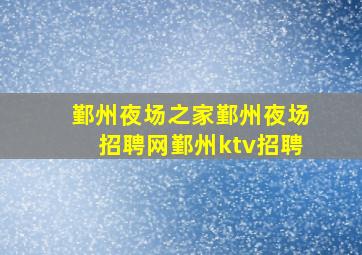 鄞州夜场之家鄞州夜场招聘网鄞州ktv招聘